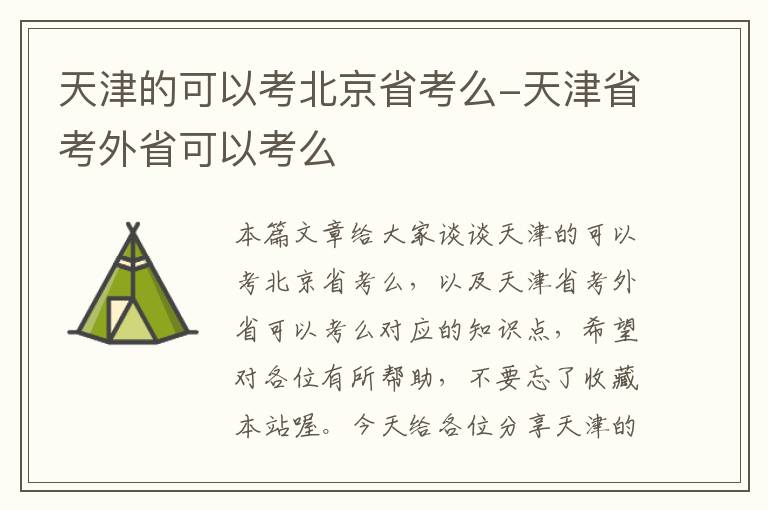 天津的可以考北京省考么-天津省考外省可以考么

本篇文章给大家谈谈天津的可以考北京省考么，以及天津省考外省可以考么对应的知识点，希望对各位有所帮助，不要忘了收藏本站喔。今天给各位分享天津的